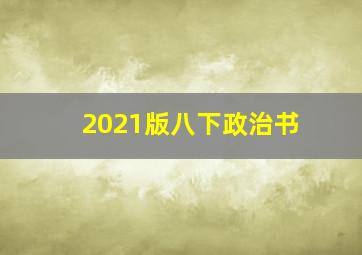 2021版八下政治书